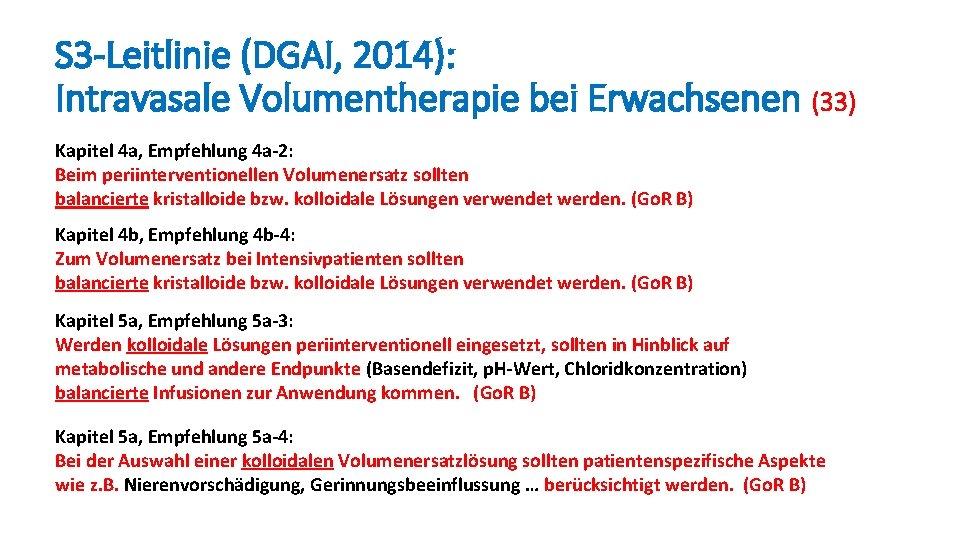 S3-Leitlinie (DGAI, 2014):
Intravasale Volumentherapie bei Erwachsenen (33)

Kapitel 4a, Empfehlung 4a-2:
Beim periinterventionellen Volumenersatz sollten balancierte kristalloide bzw. kolloidale Lösungen verwendet werden. (GoR B)

Kapitel 4b, Empfehlung 4b-4:
Zum Volumenersatz bei Intensivpatienten sollten balancierte kristalloide bzw. kolloidale Lösungen verwendet werden. (GoR B)

Kapitel 5a, Empfehlung 5a-3:
Werden kolloidale Lösungen periinterventionell eingesetzt, sollten in Hinblick auf metabolische und andere Endpunkte (Basendefizit, pH-Wert, Chloridkonzentration) balancierte Infusionen zur Anwendung kommen. (GoR B)

Kapitel 5a, Empfehlung 5a-4:
Bei der Auswahl einer kolloidalen Volumenersatzlösung sollten patientenspezifische Aspekte wie z.B. Nierenvorschädigung, Gerinnungsbeeinflussung … berücksichtigt werden. (GoR B)